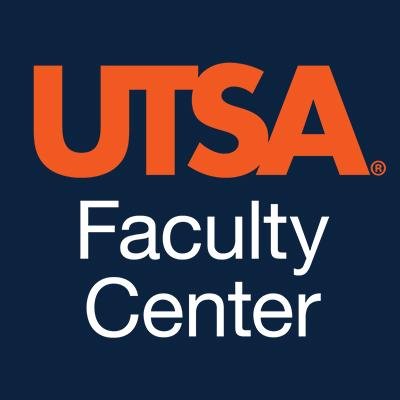 UTSA®
Faculty
Center